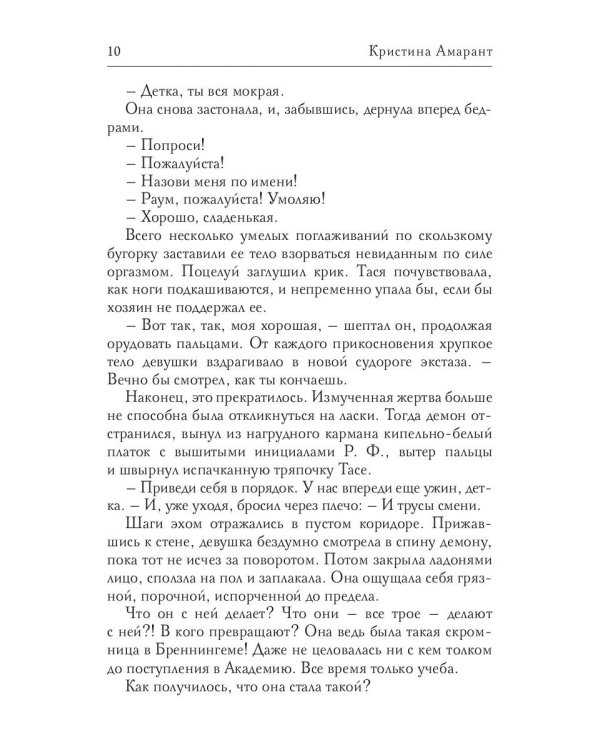 10 Кристина Амарант

– Детка, ты вся мокрая.

Она снова застонала, и, забывшись, дернула вперед бедрами.

– Попроси!

– Пожалуйста!

– Назови меня по имени!

– Раум, пожалуйста! Умоляю!

– Хорошо, сладенькая.

Всего несколько умелых поглаживаний по скользкому бугорку заставили ее тело взорваться невиданным по силе оргазмом. Поцелуй заглушил крик. Тася почувствовала, как ноги подкашиваются, и непременно упала бы, если бы хозяин не поддержал ее.

– Вот так, так, моя хорошая, – шептал он, продолжая орудовать пальцами. От каждого прикосновения хрупкое тело девушки вздрагивало в новой судороге экстаза. – Вечно бы смотрел, как ты кончаешь.

Наконец, это прекратилось. Измученная жертва больше не способна была откликнуться на ласки. Тогда демон отстранился, вынул из нагрудного кармана кипельно-белый платок с вышитыми инициалами Р. Ф., вытер пальцы и швырнул испачканную тряпочку Тасе.

– Приведи себя в порядок. У нас впереди еще ужин, детка. – И, уже уходя, бросил через плечо: – И трусы смени.

Шаги эхом отражались в пустом коридоре. Прижавшись к стене, девушка бездумно смотрела в спину демону, пока тот не исчез за поворотом. Потом закрыла ладонями лицо, сползла на пол и заплакала. Она ощущала себя грязной, порочной, испорченной до предела.

Что он с ней делает? Что они – все трое – делают с ней?! В кого превращают? Она ведь была такая скромница в Бреннингеме! Даже не целовалась ни с кем толком до поступления в Академию. Все время только учеба.

Как получилось, что она стала такой?